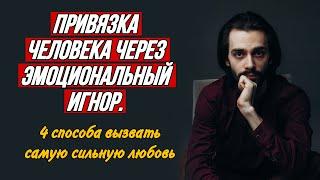 ПРИВЯЗКА
ЧЕЛОВЕКА ЧЕРЕЗ
ЭМОЦИОНАЛЬНЫЙ
ИГНОР.

4 способа вызвать самую сильную любовь